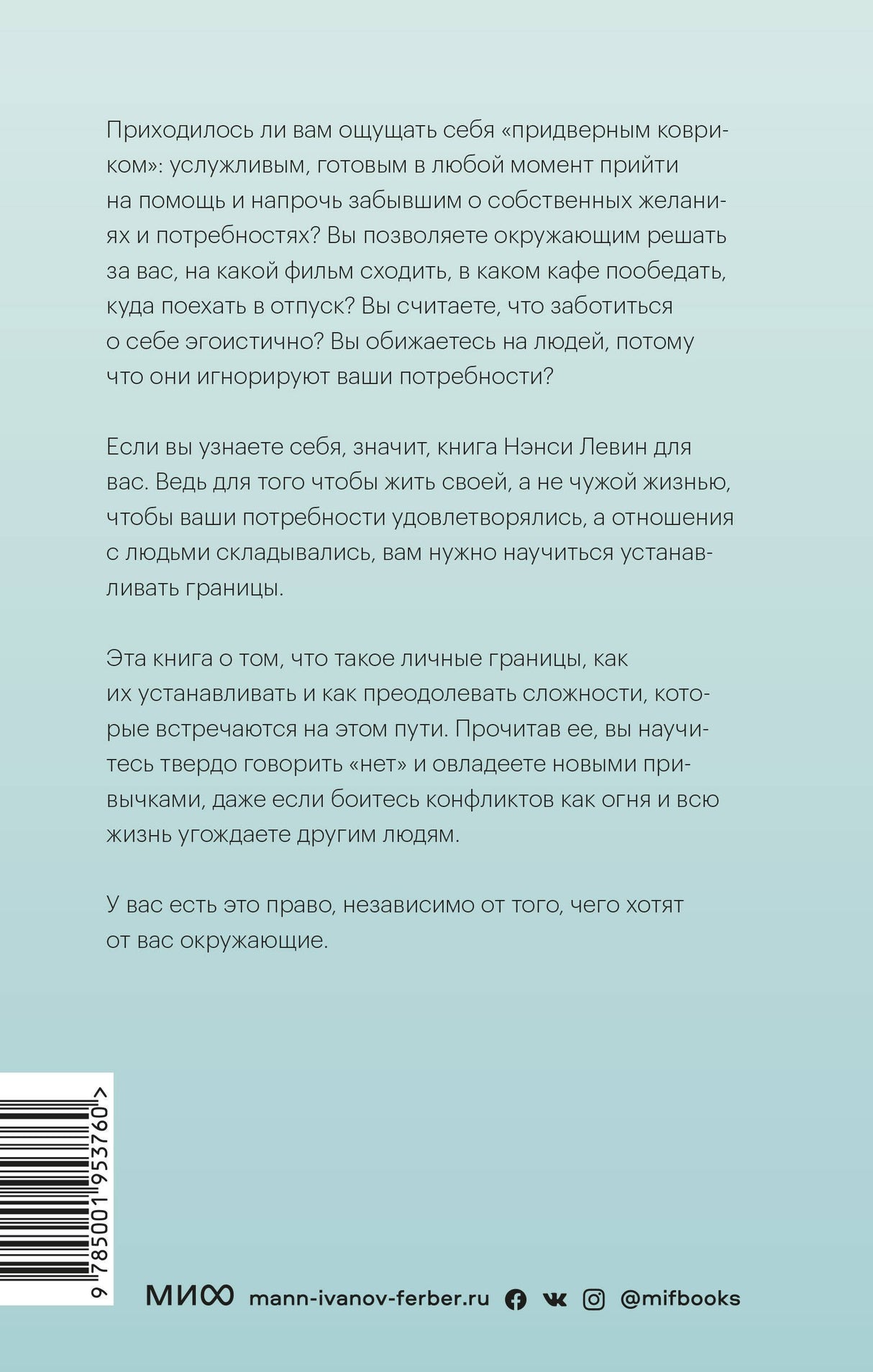 Приходилось ли вам ощущать себя «придверным ковриком»: услужливым, готовым в любой момент прийти на помощь и напрочь забывшим о собственных желаниях и потребностях? Вы позволяете окружающим решать за вас, на какой фильм сходить, в каком кафе пообедать, куда поехать в отпуск? Вы считаете, что заботиться о себе эгоистично? Вы обижаетесь на людей, потому что они игнорируют ваши потребности?

Если вы узнаете себя, значит, книга Нэнси Левин для вас. Ведь для того чтобы жить своей, а не чужой жизнью, чтобы ваши потребности удовлетворялись, а отношения с людьми складывались, вам нужно научиться устанавливать границы.

Эта книга о том, что такое личные границы, как их устанавливать и как преодолевать сложности, которые встречаются на этом пути. Прочитав ее, вы научитесь твердо говорить «нет» и овладеете новыми привычками, даже если боитесь конфликтов как огня и всю жизнь угождаете другим людям.

У вас есть это право, независимо от того, чего хотят от вас окружающие.

9 785001 953760 >

МИФ mann-ivanov-ferber.ru @mifbooks